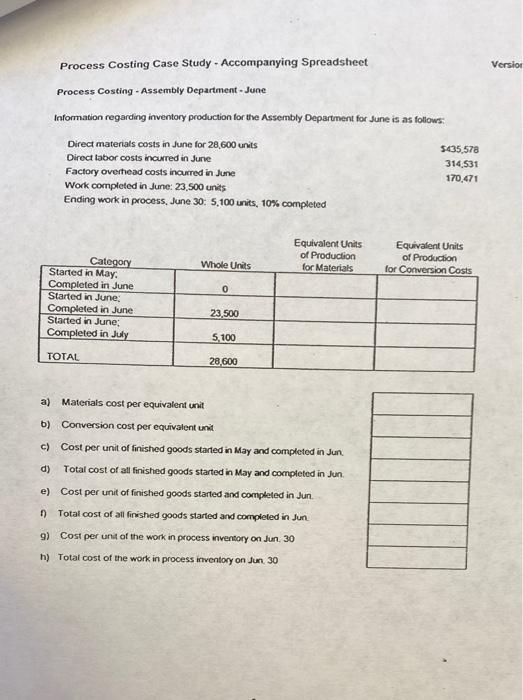 Process Costing Case Study - Accompanying Spreadsheet

Versior

Process Costing - Assembly Department - June

Information regarding inventory production for the Assembly Department for June is as follows:

Direct materials costs in June for 28,600 units $435,578
Direct labor costs incurred in June 314,531
Factory overhead costs incurred in June 170,471
Work completed in June: 23,500 units
Ending work in process, June 30: 5,100 units, 10% completed

| Category | Whole Units | Equivalent Units of Production for Materials | Equivalent Units of Production for Conversion Costs |
|---|---|---|---|
| Started in May; Completed in June | 0 | | |
| Started in June; Completed in June | 23,500 | | |
| Started in June; Completed in July | 5,100 | | |
| TOTAL | 28,600 | | |

a) Materials cost per equivalent unit
b) Conversion cost per equivalent unit
c) Cost per unit of finished goods started in May and completed in Jun.
d) Total cost of all finished goods started in May and completed in Jun.
e) Cost per unit of finished goods started and completed in Jun.
f) Total cost of all finished goods started and completed in Jun.
g) Cost per unit of the work in process inventory on Jun. 30
h) Total cost of the work in process inventory on Jun. 30